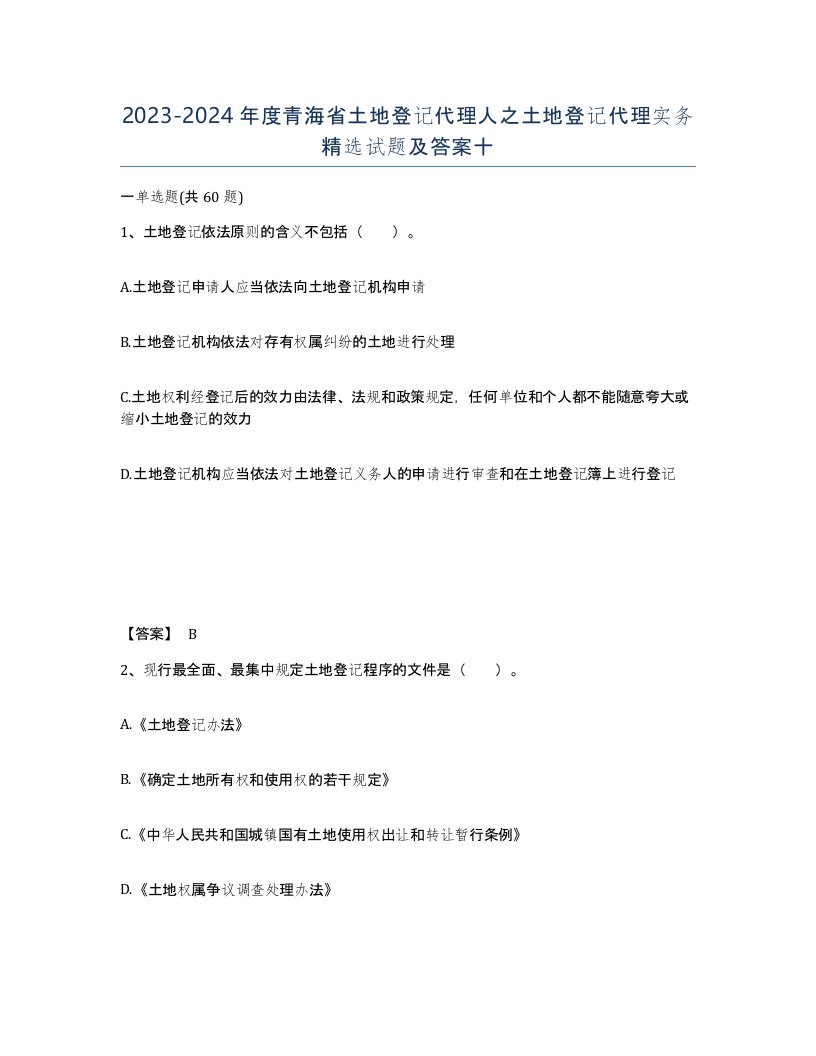 2023-2024年度青海省土地登记代理人之土地登记代理实务精选试题及答案十

一单选题(共60题)

1、土地登记依法原则的含义不包括（　　）。

A.土地登记申请人应当依法向土地登记机构申请

B.土地登记机构依法对存有权属纠纷的土地进行处理

C.土地权利经登记后的效力由法律、法规和政策规定，任何单位和个人都不能随意夸大或缩小土地登记的效力

D.土地登记机构应当依法对土地登记义务人的申请进行审查和在土地登记簿上进行登记

【答案】 B

2、现行最全面、最集中规定土地登记程序的文件是（　　）。

A.《土地登记办法》

B.《确定土地所有权和使用权的若干规定》

C.《中华人民共和国城镇国有土地使用权出让和转让暂行条例》

D.《土地权属争议调查处理办法》